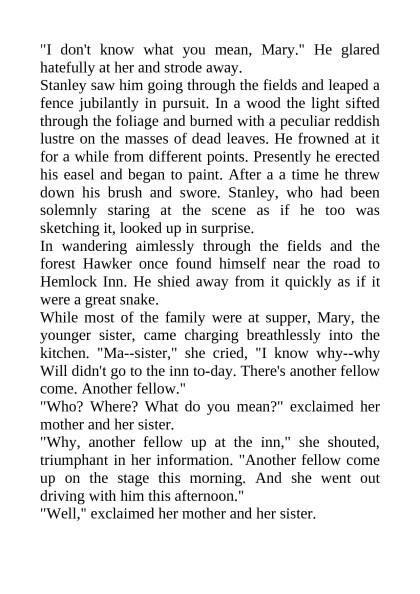 "I don't know what you mean, Mary." He glared hatefully at her and strode away.

Stanley saw him going through the fields and leaped a fence jubilantly in pursuit. In a wood the light sifted through the foliage and burned with a peculiar reddish lustre on the masses of dead leaves. He frowned at it for a while from different points. Presently he erected his easel and began to paint. After a a time he threw down his brush and swore. Stanley, who had been solemnly staring at the scene as if he too was sketching it, looked up in surprise.

In wandering aimlessly through the fields and the forest Hawker once found himself near the road to Hemlock Inn. He shied away from it quickly as if it were a great snake.

While most of the family were at supper, Mary, the younger sister, came charging breathlessly into the kitchen. "Ma--sister," she cried, "I know why--why Will didn't go to the inn to-day. There's another fellow come. Another fellow."

"Who? Where? What do you mean?" exclaimed her mother and her sister.

"Why, another fellow up at the inn," she shouted, triumphant in her information. "Another fellow come up on the stage this morning. And she went out driving with him this afternoon."

"Well," exclaimed her mother and her sister.